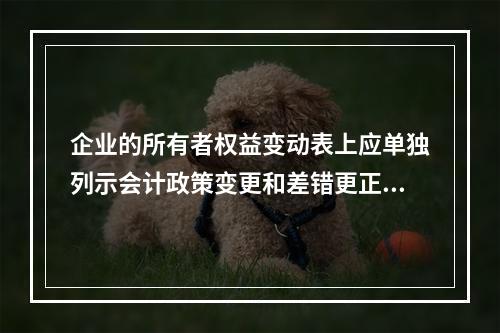 企业的所有者权益变动表上应单独列示会计政策变更和差错更正...